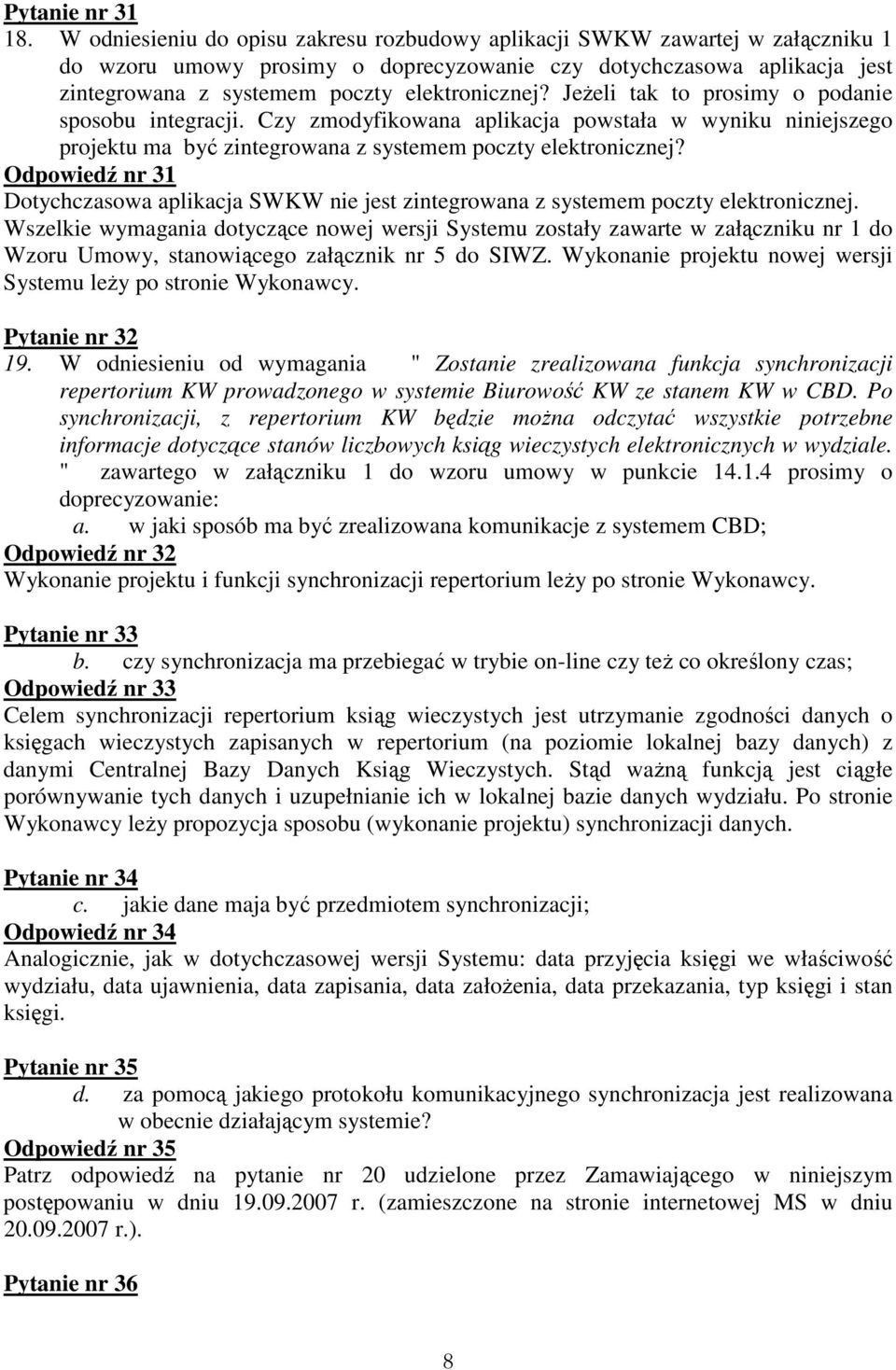 Pytanie nr 31

18. W odniesieniu do opisu zakresu rozbudowy aplikacji SWKW zawartej w załączniku 1 do wzoru umowy prosimy o doprecyzowanie czy dotychczasowa aplikacja jest zintegrowana z systemem poczty elektronicznej? Jeżeli tak to prosimy o podanie sposobu integracji. Czy zmodyfikowana aplikacja powstała w wyniku niniejszego projektu ma być zintegrowana z systemem poczty elektronicznej?

Odpowiedź nr 31

Dotychczasowa aplikacja SWKW nie jest zintegrowana z systemem poczty elektronicznej. Wszelkie wymagania dotyczące nowej wersji Systemu zostały zawarte w załączniku nr 1 do Wzoru Umowy, stanowiącego załącznik nr 5 do SIWZ. Wykonanie projektu nowej wersji Systemu leży po stronie Wykonawcy.

Pytanie nr 32

19. W odniesieniu od wymagania " Zostanie zrealizowana funkcja synchronizacji repertorium KW prowadzonego w systemie Biurowość KW ze stanem KW w CBD. Po synchronizacji, z repertorium KW będzie można odczytać wszystkie potrzebne informacje dotyczące stanów liczbowych ksiąg wieczystych elektronicznych w wydziale. " zawartego w załączniku 1 do wzoru umowy w punkcie 14.1.4 prosimy o doprecyzowanie:

a. w jaki sposób ma być zrealizowana komunikacje z systemem CBD;

Odpowiedź nr 32

Wykonanie projektu i funkcji synchronizacji repertorium leży po stronie Wykonawcy.

Pytanie nr 33

b. czy synchronizacja ma przebiegać w trybie on-line czy też co określony czas;

Odpowiedź nr 33

Celem synchronizacji repertorium ksiąg wieczystych jest utrzymanie zgodności danych o księgach wieczystych zapisanych w repertorium (na poziomie lokalnej bazy danych) z danymi Centralnej Bazy Danych Ksiąg Wieczystych. Stąd ważną funkcją jest ciągłe porównywanie tych danych i uzupełnianie ich w lokalnej bazie danych wydziału. Po stronie Wykonawcy leży propozycja sposobu (wykonanie projektu) synchronizacji danych.

Pytanie nr 34

c. jakie dane maja być przedmiotem synchronizacji;

Odpowiedź nr 34

Analogicznie, jak w dotychczasowej wersji Systemu: data przyjęcia księgi we właściwość wydziału, data ujawnienia, data zapisania, data założenia, data przekazania, typ księgi i stan księgi.

Pytanie nr 35

d. za pomocą jakiego protokołu komunikacyjnego synchronizacja jest realizowana w obecnie działającym systemie?

Odpowiedź nr 35

Patrz odpowiedź na pytanie nr 20 udzielone przez Zamawiającego w niniejszym postępowaniu w dniu 19.09.2007 r. (zamieszczone na stronie internetowej MS w dniu 20.09.2007 r.).

Pytanie nr 36

8